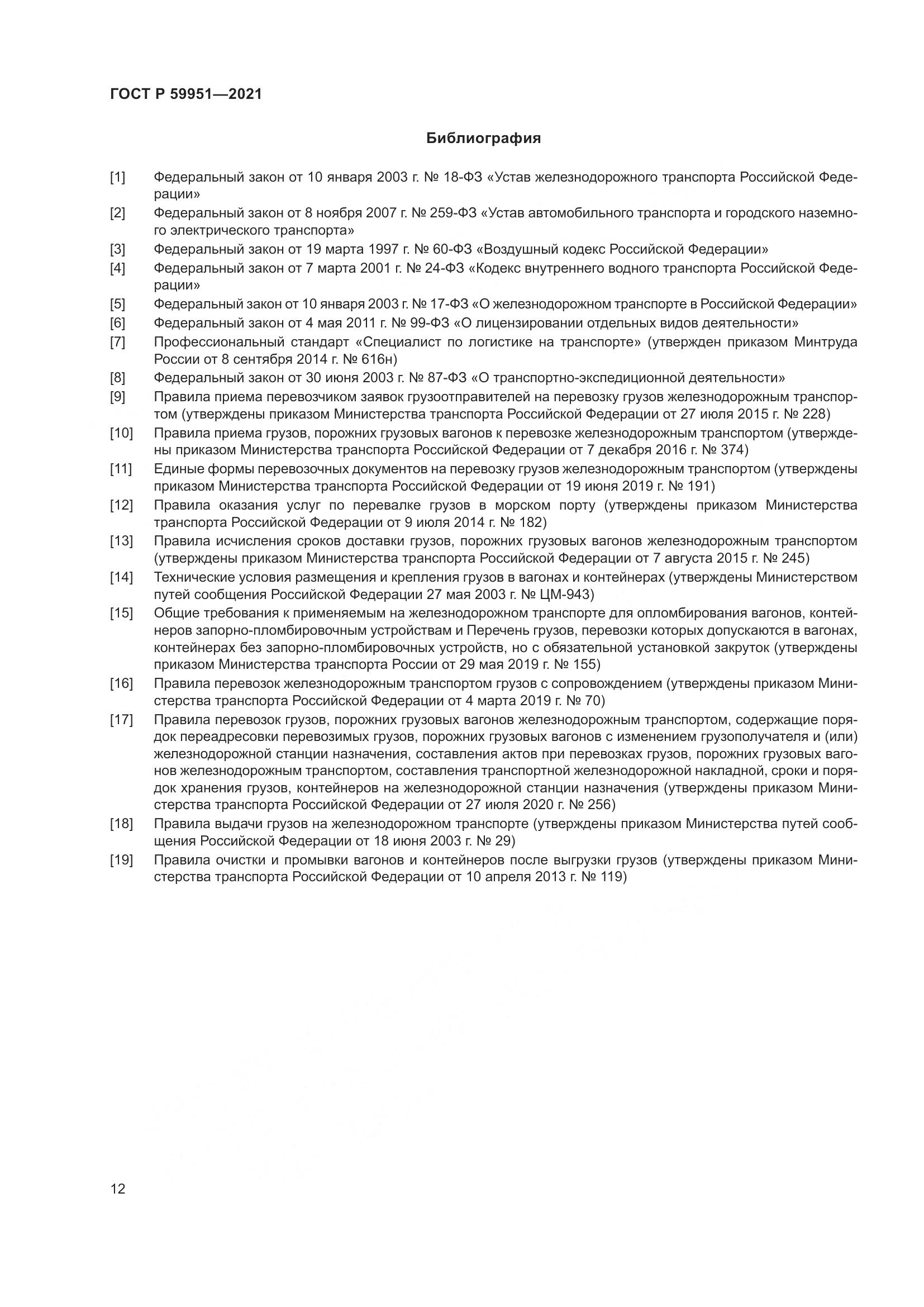 ГОСТ Р 59951—2021

Библиография

[1] Федеральный закон от 10 января 2003 г. № 18-ФЗ «Устав железнодорожного транспорта Российской Федерации»

[2] Федеральный закон от 8 ноября 2007 г. № 259-ФЗ «Устав автомобильного транспорта и городского наземного электрического транспорта»

[3] Федеральный закон от 19 марта 1997 г. № 60-ФЗ «Воздушный кодекс Российской Федерации»

[4] Федеральный закон от 7 марта 2001 г. № 24-ФЗ «Кодекс внутреннего водного транспорта Российской Федерации»

[5] Федеральный закон от 10 января 2003 г. № 17-ФЗ «О железнодорожном транспорте в Российской Федерации»

[6] Федеральный закон от 4 мая 2011 г. № 99-ФЗ «О лицензировании отдельных видов деятельности»

[7] Профессиональный стандарт «Специалист по логистике на транспорте» (утвержден приказом Минтруда России от 8 сентября 2014 г. № 616н)

[8] Федеральный закон от 30 июня 2003 г. № 87-ФЗ «О транспортно-экспедиционной деятельности»

[9] Правила приема перевозчиком заявок грузоотправителей на перевозку грузов железнодорожным транспортом (утверждены приказом Министерства транспорта Российской Федерации от 27 июля 2015 г. № 228)

[10] Правила приема грузов, порожних грузовых вагонов к перевозке железнодорожным транспортом (утверждены приказом Министерства транспорта Российской Федерации от 7 декабря 2016 г. № 374)

[11] Единые формы перевозочных документов на перевозку грузов железнодорожным транспортом (утверждены приказом Министерства транспорта Российской Федерации от 19 июня 2019 г. № 191)

[12] Правила оказания услуг по перевалке грузов в морском порту (утверждены приказом Министерства транспорта Российской Федерации от 9 июля 2014 г. № 182)

[13] Правила исчисления сроков доставки грузов, порожних грузовых вагонов железнодорожным транспортом (утверждены приказом Министерства транспорта Российской Федерации от 7 августа 2015 г. № 245)

[14] Технические условия размещения и крепления грузов в вагонах и контейнерах (утверждены Министерством путей сообщения Российской Федерации 27 мая 2003 г. № ЦМ-943)

[15] Общие требования к применяемым на железнодорожном транспорте для опломбирования вагонов, контейнеров запорно-пломбировочным устройствам и Перечень грузов, перевозки которых допускаются в вагонах, контейнерах без запорно-пломбировочных устройств, но с обязательной установкой закруток (утверждены приказом Министерства транспорта России от 29 мая 2019 г. № 155)

[16] Правила перевозок железнодорожным транспортом грузов с сопровождением (утверждены приказом Министерства транспорта Российской Федерации от 4 марта 2019 г. № 70)

[17] Правила перевозок грузов, порожних грузовых вагонов железнодорожным транспортом, содержащие порядок переадресовки перевозимых грузов, порожних грузовых вагонов с изменением грузополучателя и (или) железнодорожной станции назначения, составления актов при перевозках грузов, порожних грузовых вагонов железнодорожным транспортом, составления транспортной железнодорожной накладной, сроки и порядок хранения грузов, контейнеров на железнодорожной станции назначения (утверждены приказом Министерства транспорта Российской Федерации от 27 июля 2020 г. № 256)

[18] Правила выдачи грузов на железнодорожном транспорте (утверждены приказом Министерства путей сообщения Российской Федерации от 18 июня 2003 г. № 29)

[19] Правила очистки и промывки вагонов и контейнеров после выгрузки грузов (утверждены приказом Министерства транспорта Российской Федерации от 10 апреля 2013 г. № 119)

12